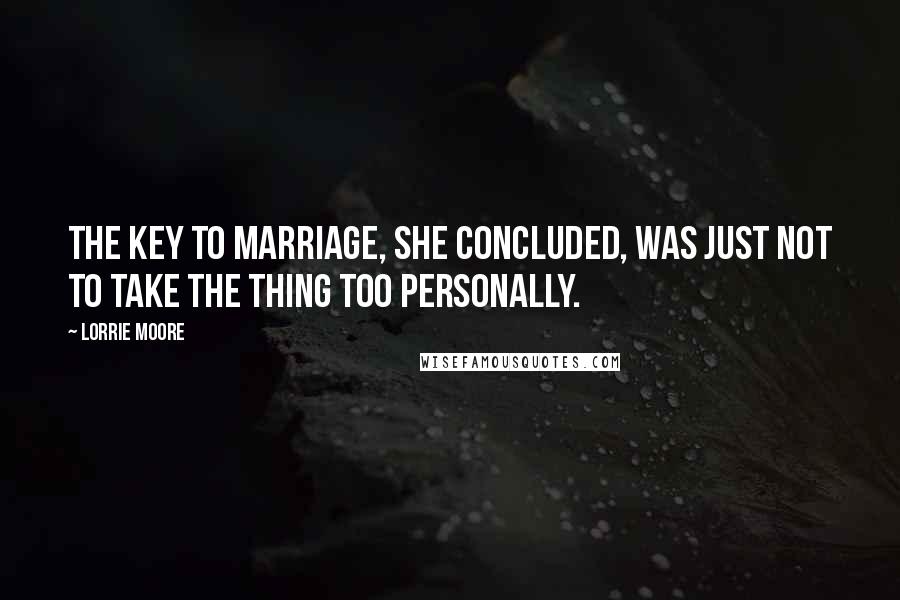 THE KEY TO MARRIAGE, SHE CONCLUDED, WAS JUST NOT TO TAKE THE THING TOO PERSONALLY.

~ LORRIE MOORE

WISEFAMOUSQUOTES.COM